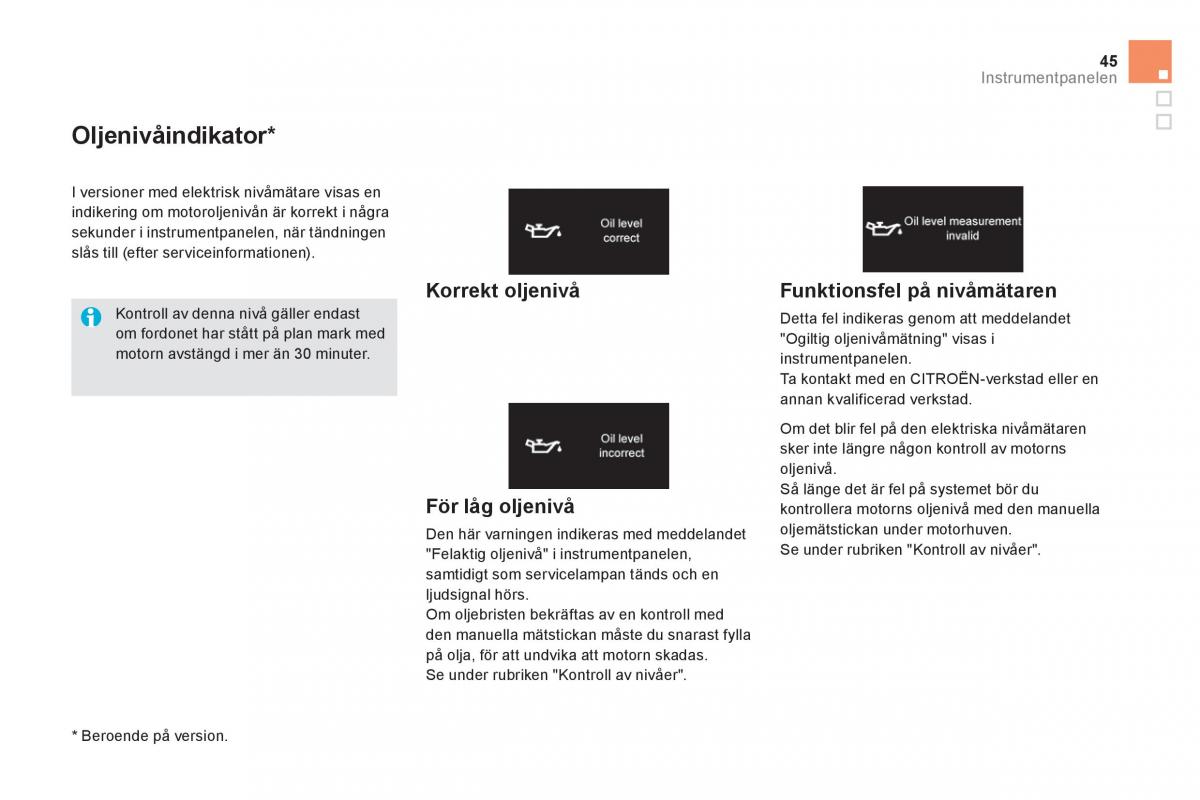 45
Instrumentpanelen

Oljenivåindikator*

I versioner med elektrisk nivåmätare visas en indikering om motoroljenivån är korrekt i några sekunder i instrumentpanelen, när tändningen slås till (efter serviceinformationen).

Kontroll av denna nivå gäller endast om fordonet har stått på plan mark med motorn avstängd i mer än 30 minuter.

Oil level correct

Korrekt oljenivå

Oil level incorrect

För låg oljenivå

Den här varningen indikeras med meddelandet "Felaktig oljenivå" i instrumentpanelen, samtidigt som servicelampan tänds och en ljudsignal hörs.
Om oljebristen bekräftas av en kontroll med den manuella mätstickan måste du snarast fylla på olja, för att undvika att motorn skadas.
Se under rubriken "Kontroll av nivåer".

Oil level measurement invalid

Funktionsfel på nivåmätaren

Detta fel indikeras genom att meddelandet "Ogiltig oljenivåmätning" visas i instrumentpanelen.
Ta kontakt med en CITROËN-verkstad eller en annan kvalificerad verkstad.

Om det blir fel på den elektriska nivåmätaren sker inte längre någon kontroll av motorns oljenivå.
Så länge det är fel på systemet bör du kontrollera motorns oljenivå med den manuella oljemätstickan under motorhuven.
Se under rubriken "Kontroll av nivåer".

* Beroende på version.